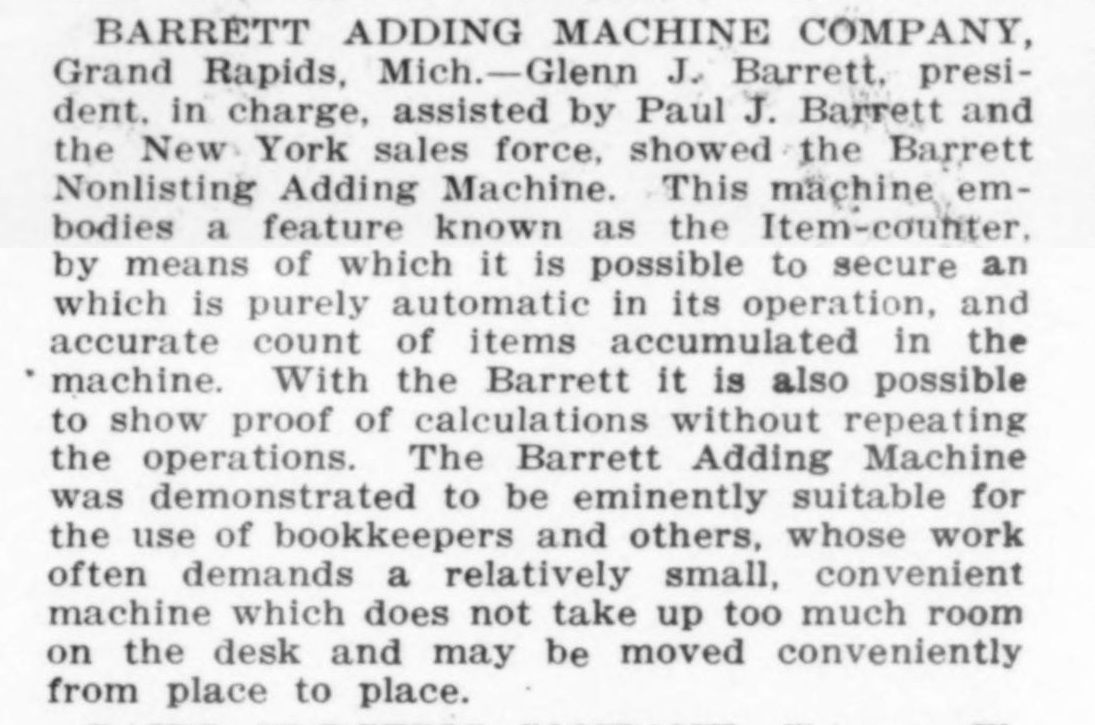 BARRETT ADDING MACHINE COMPANY, Grand Rapids, Mich.—Glenn J. Barrett, president, in charge, assisted by Paul J. Barrett and the New York sales force, showed the Barrett Nonlisting Adding Machine. This machine embodies a feature known as the Item-counter, by means of which it is possible to secure an which is purely automatic in its operation, and accurate count of items accumulated in the machine. With the Barrett it is also possible to show proof of calculations without repeating the operations. The Barrett Adding Machine was demonstrated to be eminently suitable for the use of bookkeepers and others, whose work often demands a relatively small, convenient machine which does not take up too much room on the desk and may be moved conveniently from place to place.